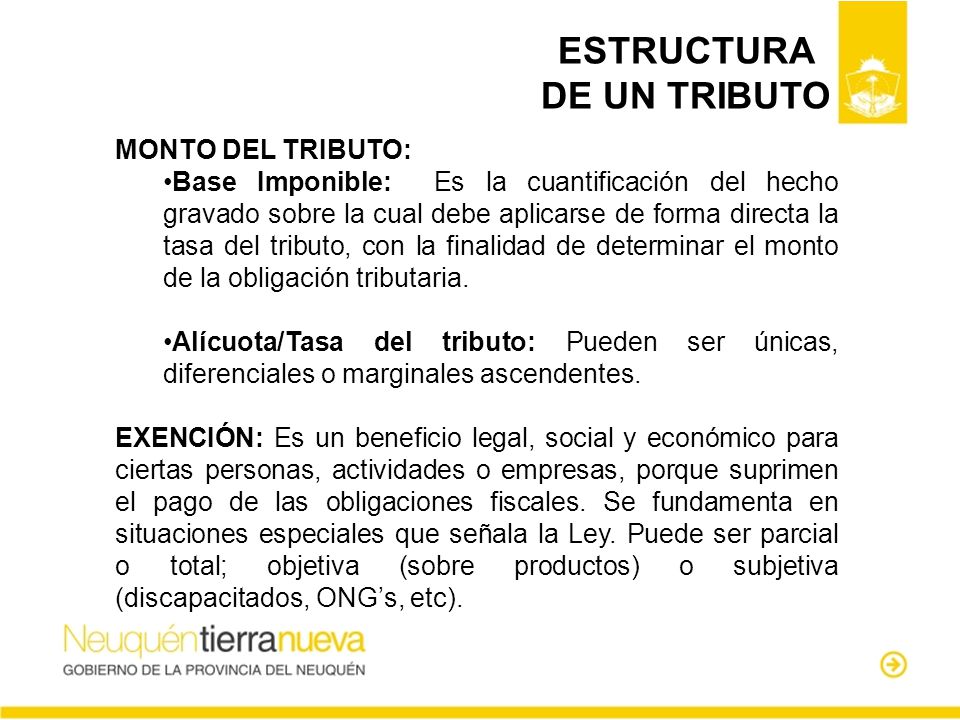 ESTRUCTURA
DE UN TRIBUTO

MONTO DEL TRIBUTO:

•Base Imponible: Es la cuantificación del hecho gravado sobre la cual debe aplicarse de forma directa la tasa del tributo, con la finalidad de determinar el monto de la obligación tributaria.

•Alícuota/Tasa del tributo: Pueden ser únicas, diferenciales o marginales ascendentes.

EXENCIÓN: Es un beneficio legal, social y económico para ciertas personas, actividades o empresas, porque suprimen el pago de las obligaciones fiscales. Se fundamenta en situaciones especiales que señala la Ley. Puede ser parcial o total; objetiva (sobre productos) o subjetiva (discapacitados, ONG's, etc).

Neuquéntierranueva
GOBIERNO DE LA PROVINCIA DEL NEUQUÉN